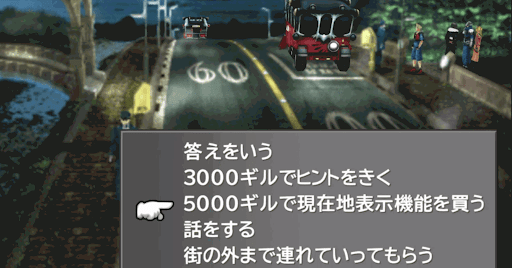 60

答えをいう
3000ギルでヒントをきく
5000ギルで現在地表示機能を買う
話をする
街の外まで連れていってもらう